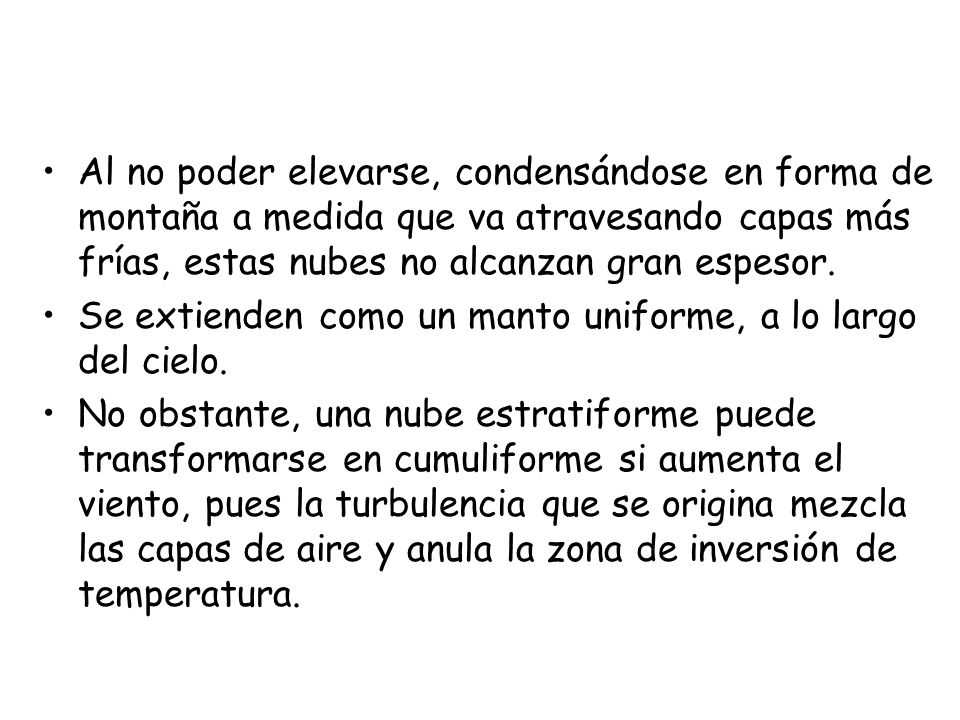 • Al no poder elevarse, condensándose en forma de montaña a medida que va atravesando capas más frías, estas nubes no alcanzan gran espesor.

• Se extienden como un manto uniforme, a lo largo del cielo.

• No obstante, una nube estratiforme puede transformarse en cumuliforme si aumenta el viento, pues la turbulencia que se origina mezcla las capas de aire y anula la zona de inversión de temperatura.